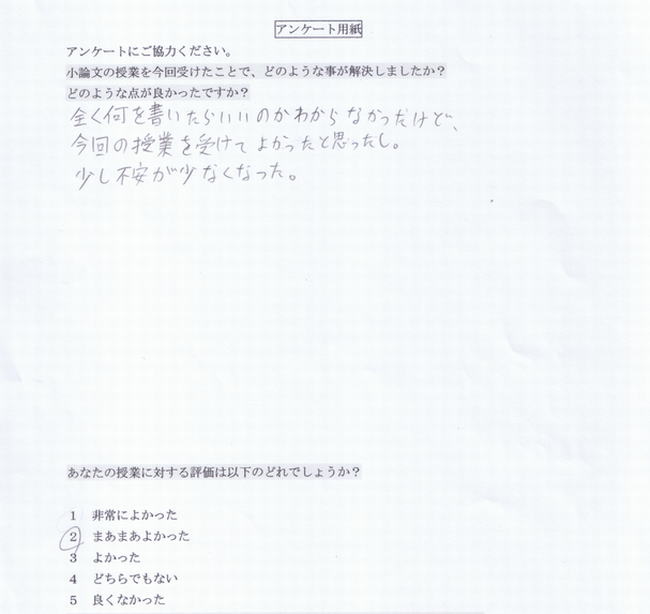 アンケート用紙

アンケートにご協力ください。

小論文の授業を今回受けたことで、どのような事が解決しましたか？

どのような点が良かったですか？

全く何を書いたらいいのかわからなかったけど、今回の授業を受けてよかったと思ったし。少し不安が少なくなった。

あなたの授業に対する評価は以下のどれでしょうか？

1　非常によかった
2　まあまあよかった
3　よかった
4　どちらでもない
5　良くなかった